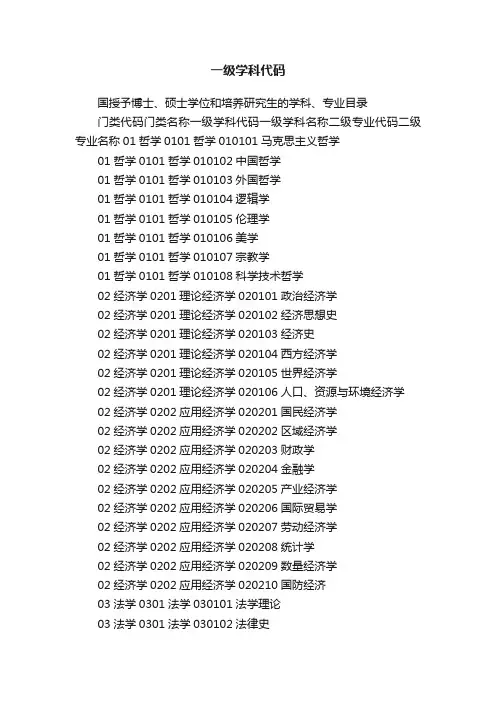 一级学科代码

国授予博士、硕士学位和培养研究生的学科、专业目录

门类代码门类名称一级学科代码一级学科名称二级专业代码二级专业名称 01 哲学 0101 哲学 010101 马克思主义哲学

01 哲学 0101 哲学 010102 中国哲学

01 哲学 0101 哲学 010103 外国哲学

01 哲学 0101 哲学 010104 逻辑学

01 哲学 0101 哲学 010105 伦理学

01 哲学 0101 哲学 010106 美学

01 哲学 0101 哲学 010107 宗教学

01 哲学 0101 哲学 010108 科学技术哲学

02 经济学 0201 理论经济学 020101 政治经济学

02 经济学 0201 理论经济学 020102 经济思想史

02 经济学 0201 理论经济学 020103 经济史

02 经济学 0201 理论经济学 020104 西方经济学

02 经济学 0201 理论经济学 020105 世界经济学

02 经济学 0201 理论经济学 020106 人口、资源与环境经济学

02 经济学 0202 应用经济学 020201 国民经济学

02 经济学 0202 应用经济学 020202 区域经济学

02 经济学 0202 应用经济学 020203 财政学

02 经济学 0202 应用经济学 020204 金融学

02 经济学 0202 应用经济学 020205 产业经济学

02 经济学 0202 应用经济学 020206 国际贸易学

02 经济学 0202 应用经济学 020207 劳动经济学

02 经济学 0202 应用经济学 020208 统计学

02 经济学 0202 应用经济学 020209 数量经济学

02 经济学 0202 应用经济学 020210 国防经济

03 法学 0301 法学 030101 法学理论

03 法学 0301 法学 030102 法律史